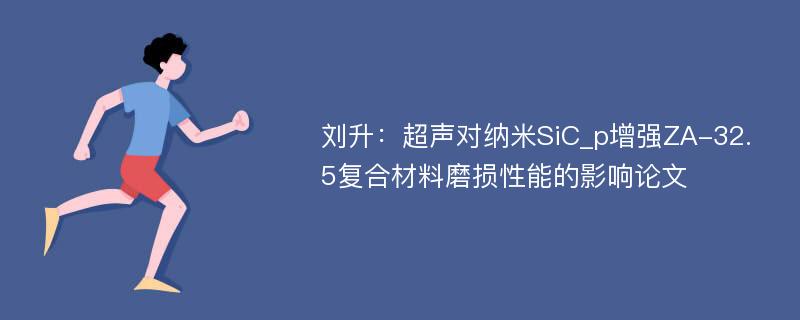 刘升：超声对纳米SiC_p增强ZA-32.5复合材料磨损性能的影响论文